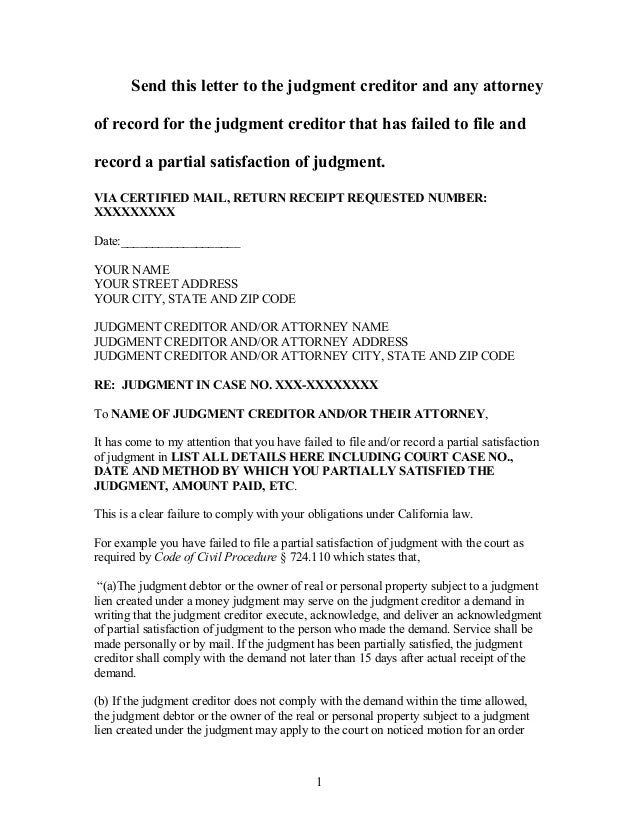 Send this letter to the judgment creditor and any attorney of record for the judgment creditor that has failed to file and record a partial satisfaction of judgment.

VIA CERTIFIED MAIL, RETURN RECEIPT REQUESTED NUMBER: XXXXXXXXX

Date:___________________

YOUR NAME
YOUR STREET ADDRESS
YOUR CITY, STATE AND ZIP CODE

JUDGMENT CREDITOR AND/OR ATTORNEY NAME
JUDGMENT CREDITOR AND/OR ATTORNEY ADDRESS
JUDGMENT CREDITOR AND/OR ATTORNEY CITY, STATE AND ZIP CODE

RE: JUDGMENT IN CASE NO. XXX-XXXXXXXX

To NAME OF JUDGMENT CREDITOR AND/OR THEIR ATTORNEY,

It has come to my attention that you have failed to file and/or record a partial satisfaction of judgment in LIST ALL DETAILS HERE INCLUDING COURT CASE NO., DATE AND METHOD BY WHICH YOU PARTIALLY SATISFIED THE JUDGMENT, AMOUNT PAID, ETC.

This is a clear failure to comply with your obligations under California law.

For example you have failed to file a partial satisfaction of judgment with the court as required by Code of Civil Procedure § 724.110 which states that,

“(a)The judgment debtor or the owner of real or personal property subject to a judgment lien created under a money judgment may serve on the judgment creditor a demand in writing that the judgment creditor execute, acknowledge, and deliver an acknowledgment of partial satisfaction of judgment to the person who made the demand. Service shall be made personally or by mail. If the judgment has been partially satisfied, the judgment creditor shall comply with the demand not later than 15 days after actual receipt of the demand.

(b) If the judgment creditor does not comply with the demand within the time allowed, the judgment debtor or the owner of the real or personal property subject to a judgment lien created under the judgment may apply to the court on noticed motion for an order

1